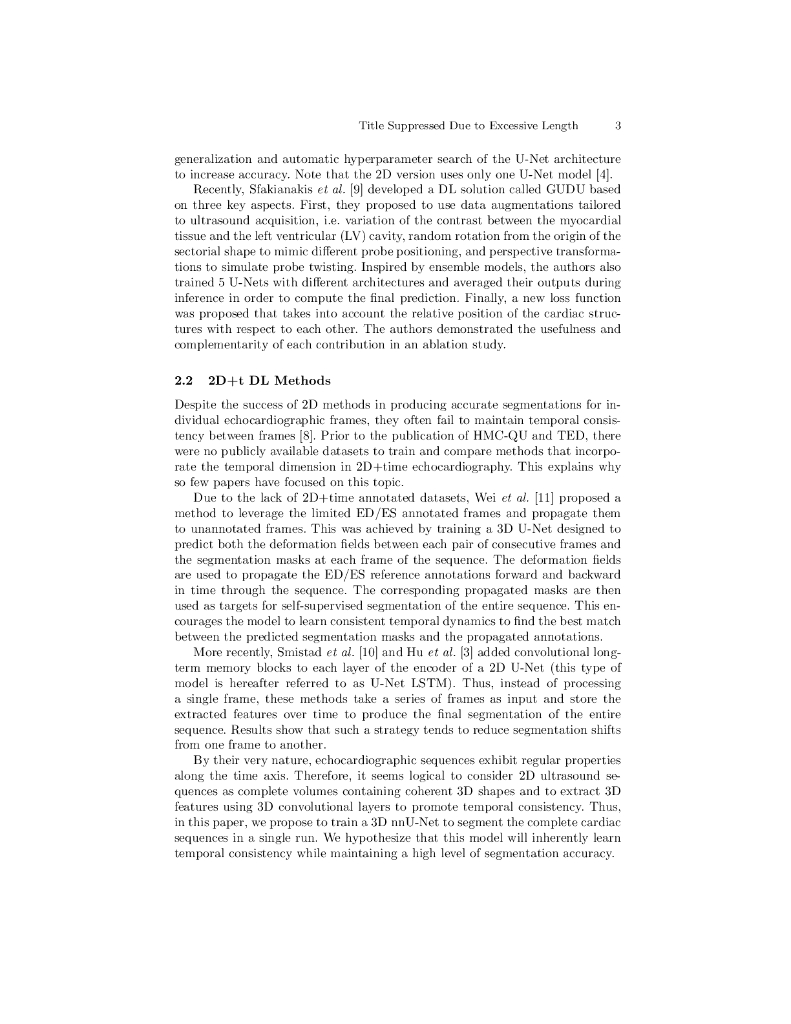 Title Suppressed Due to Excessive Length 3

generalization and automatic hyperparameter search of the U-Net architecture to increase accuracy. Note that the 2D version uses only one U-Net model [4].

Recently, Sfakianakis et al. [9] developed a DL solution called GUDU based on three key aspects. First, they proposed to use data augmentations tailored to ultrasound acquisition, i.e. variation of the contrast between the myocardial tissue and the left ventricular (LV) cavity, random rotation from the origin of the sectorial shape to mimic different probe positioning, and perspective transformations to simulate probe twisting. Inspired by ensemble models, the authors also trained 5 U-Nets with different architectures and averaged their outputs during inference in order to compute the final prediction. Finally, a new loss function was proposed that takes into account the relative position of the cardiac structures with respect to each other. The authors demonstrated the usefulness and complementarity of each contribution in an ablation study.

2.2 2D+t DL Methods

Despite the success of 2D methods in producing accurate segmentations for individual echocardiographic frames, they often fail to maintain temporal consistency between frames [8]. Prior to the publication of HMC-QU and TED, there were no publicly available datasets to train and compare methods that incorporate the temporal dimension in 2D+time echocardiography. This explains why so few papers have focused on this topic.

Due to the lack of 2D+time annotated datasets, Wei et al. [11] proposed a method to leverage the limited ED/ES annotated frames and propagate them to unannotated frames. This was achieved by training a 3D U-Net designed to predict both the deformation fields between each pair of consecutive frames and the segmentation masks at each frame of the sequence. The deformation fields are used to propagate the ED/ES reference annotations forward and backward in time through the sequence. The corresponding propagated masks are then used as targets for self-supervised segmentation of the entire sequence. This encourages the model to learn consistent temporal dynamics to find the best match between the predicted segmentation masks and the propagated annotations.

More recently, Smistad et al. [10] and Hu et al. [3] added convolutional long-term memory blocks to each layer of the encoder of a 2D U-Net (this type of model is hereafter referred to as U-Net LSTM). Thus, instead of processing a single frame, these methods take a series of frames as input and store the extracted features over time to produce the final segmentation of the entire sequence. Results show that such a strategy tends to reduce segmentation shifts from one frame to another.

By their very nature, echocardiographic sequences exhibit regular properties along the time axis. Therefore, it seems logical to consider 2D ultrasound sequences as complete volumes containing coherent 3D shapes and to extract 3D features using 3D convolutional layers to promote temporal consistency. Thus, in this paper, we propose to train a 3D nnU-Net to segment the complete cardiac sequences in a single run. We hypothesize that this model will inherently learn temporal consistency while maintaining a high level of segmentation accuracy.